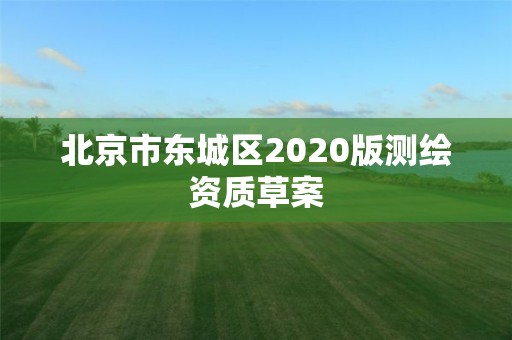 北京市东城区2020版测绘资质草案